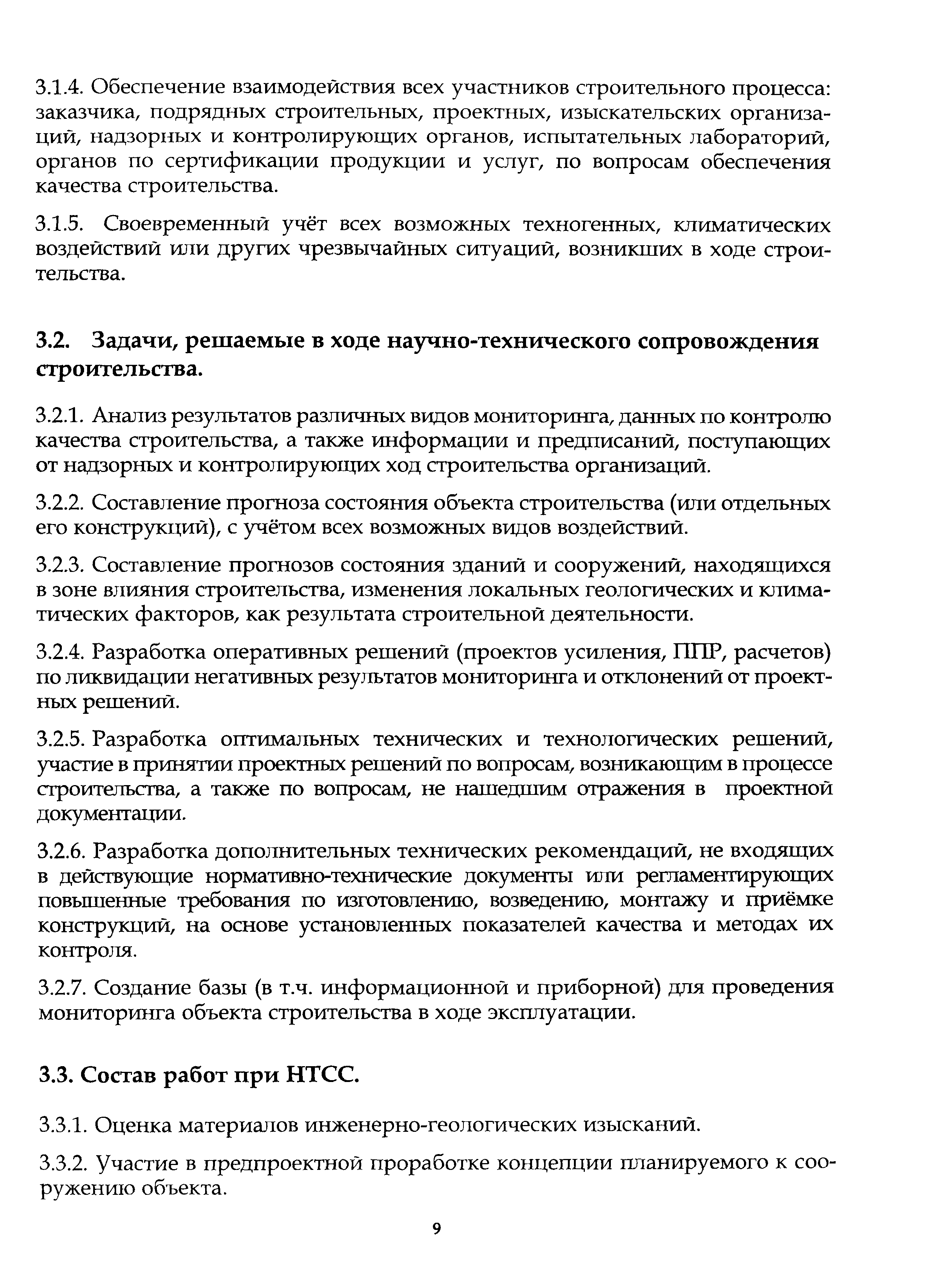 3.1.4. Обеспечение взаимодействия всех участников строительного процесса: заказчика, подрядных строительных, проектных, изыскательских организаций, надзорных и контролирующих органов, испытательных лабораторий, органов по сертификации продукции и услуг, по вопросам обеспечения качества строительства.

3.1.5. Своевременный учёт всех возможных техногенных, климатических воздействий или других чрезвычайных ситуаций, возникших в ходе строительства.

3.2. Задачи, решаемые в ходе научно-технического сопровождения строительства.

3.2.1. Анализ результатов различных видов мониторинга, данных по контролю качества строительства, а также информации и предписаний, поступающих от надзорных и контролирующих ход строительства организаций.

3.2.2. Составление прогноза состояния объекта строительства (или отдельных его конструкций), с учётом всех возможных видов воздействий.

3.2.3. Составление прогнозов состояния зданий и сооружений, находящихся в зоне влияния строительства, изменения локальных геологических и климатических факторов, как результата строительной деятельности.

3.2.4. Разработка оперативных решений (проектов усиления, ППР, расчетов) по ликвидации негативных результатов мониторинга и отклонений от проектных решений.

3.2.5. Разработка оптимальных технических и технологических решений, участие в принятии проектных решений по вопросам, возникающим в процессе строительства, а также по вопросам, не нашедшим отражения в проектной документации.

3.2.6. Разработка дополнительных технических рекомендаций, не входящих в действующие нормативно-технические документы или регламентирующих повышенные требования по изготовлению, возведению, монтажу и приёмке конструкций, на основе установленных показателей качества и методах их контроля.

3.2.7. Создание базы (в т.ч. информационной и приборной) для проведения мониторинга объекта строительства в ходе эксплуатации.

3.3. Состав работ при НТСС.

3.3.1. Оценка материалов инженерно-геологических изысканий.

3.3.2. Участие в предпроектной проработке концепции планируемого к сооружению объекта.

9